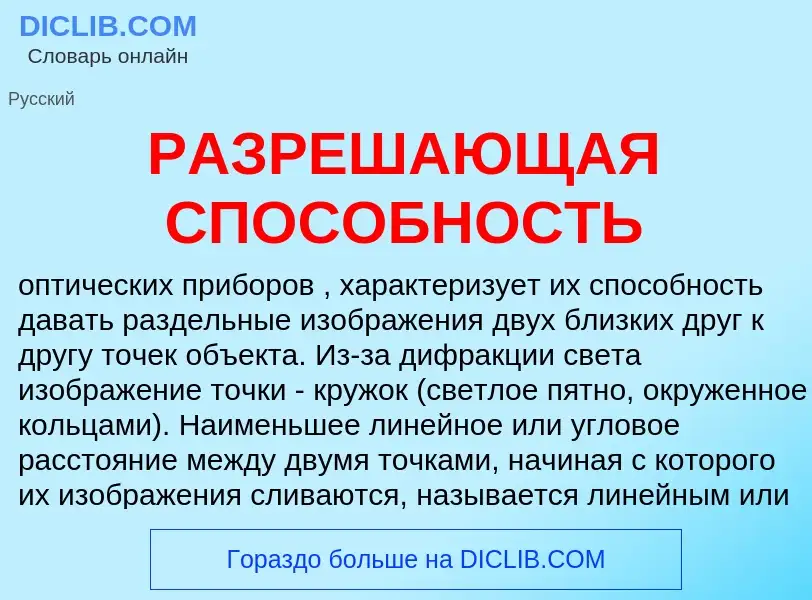 DICLIB.COM
Словарь онлайн

Русский

РАЗРЕШАЮЩАЯ СПОСОБНОСТЬ

оптических приборов , характеризует их способность давать раздельные изображения двух близких друг к другу точек объекта. Из-за дифракции света изображение точки - кружок (светлое пятно, окруженное кольцами). Наименьшее линейное или угловое расстояние между двумя точками, начиная с которого их изображения сливаются, называется линейным или

Гораздо больше на DICLIB.COM